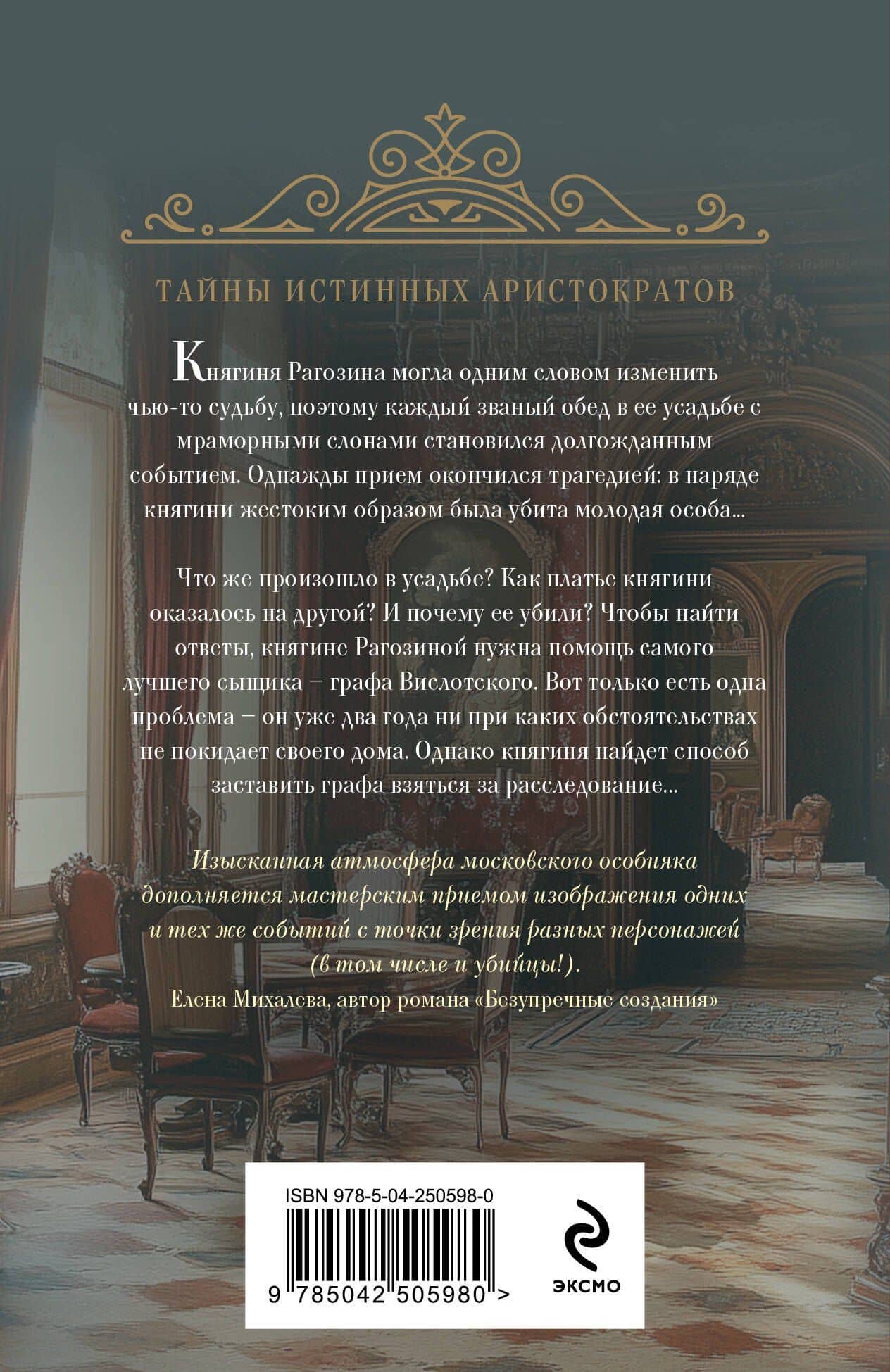 ТАЙНЫ ИСТИННЫХ АРИСТОКРАТОВ

Княгиня Рагозина могла одним словом изменить чью-то судьбу, поэтому каждый званый обед в ее усадьбе с мраморными слонами становился долгожданным событием. Однажды прием окончился трагедией: в наряде княгини жестоким образом была убита молодая особа...

Что же произошло в усадьбе? Как платье княгини оказалось на другой? И почему ее убили? Чтобы найти ответы, княгине Рагозиной нужна помощь самого лучшего сыщика – графа Вислотского. Вот только есть одна проблема – он уже два года ни при каких обстоятельствах не покидает своего дома. Однако княгиня найдет способ заставить графа взяться за расследование...

Изысканная атмосфера московского особняка дополняется мастерским приемом изображения одних и тех же событий с точки зрения разных персонажей (в том числе и убийцы!).
Елена Михалева, автор романа «Безупречные создания»

ISBN 978-5-04-250598-0

9 785042 505980 >

ЭКСМО